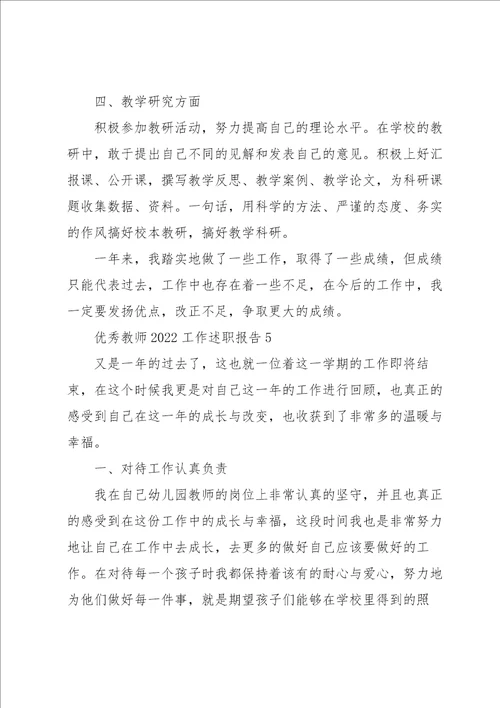 四、教学研究方面

积极参加教研活动，努力提高自己的理论水平。在学校的教研中，敢于提出自己不同的见解和发表自己的意见。积极上好汇报课、公开课，撰写教学反思、教学案例、教学论文，为科研课题收集数据、资料。一句话，用科学的方法、严谨的态度、务实的作风搞好校本教研，搞好教学科研。

一年来，我踏实地做了一些工作，取得了一些成绩，但成绩只能代表过去，工作中也存在着一些不足，在今后的工作中，我一定要发扬优点，改正不足，争取更大的成绩。

优秀教师 2022 工作述职报告 5

又是一年的过去了，这也就一位着这一学期的工作即将结束，在这个时候我更是对自己这一年的工作进行回顾，也真正的感受到自己在这一年的成长与改变，也收获到了非常多的温暖与幸福。

一、对待工作认真负责

我在自己幼儿园教师的岗位上非常认真的坚守，并且也真正的感受到在这份工作中的成长与幸福，这段时间我也是非常努力地让自己在工作中去成长，去更多的做好自己应该要做好的工作。在对待每一个孩子时我都保持着该有的耐心与爱心，努力地为他们做好每一件事，就是期望孩子们能够在学校里得到的照